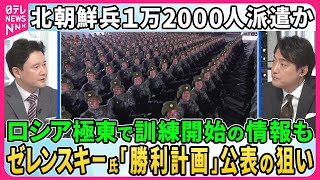 日テレ NEWS NNN

北朝鮮兵1万2000人派遣か

ロシア極東で訓練開始の情報も

ゼレンスキー氏「勝利計画」公表の狙い